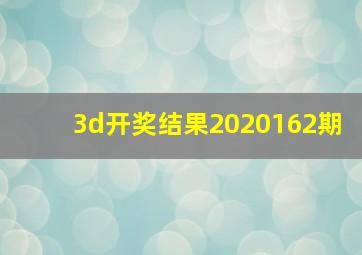 3d开奖结果2020162期